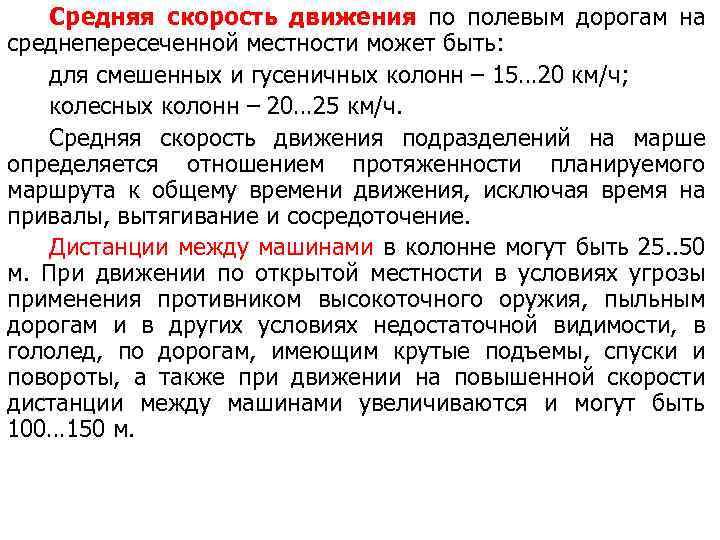 Средняя скорость движения по полевым дорогам на среднепересеченной местности может быть:

для смешенных и гусеничных колонн – 15…20 км/ч;

колесных колонн – 20…25 км/ч.

Средняя скорость движения подразделений на марше определяется отношением протяженности планируемого маршрута к общему времени движения, исключая время на привалы, вытягивание и сосредоточение.

Дистанции между машинами в колонне могут быть 25..50 м. При движении по открытой местности в условиях угрозы применения противником высокоточного оружия, пыльным дорогам и в других условиях недостаточной видимости, в гололед, по дорогам, имеющим крутые подъемы, спуски и повороты, а также при движении на повышенной скорости дистанции между машинами увеличиваются и могут быть 100…150 м.